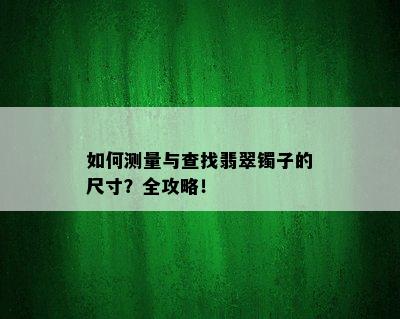 如何测量与查找翡翠镯子的尺寸？全攻略！